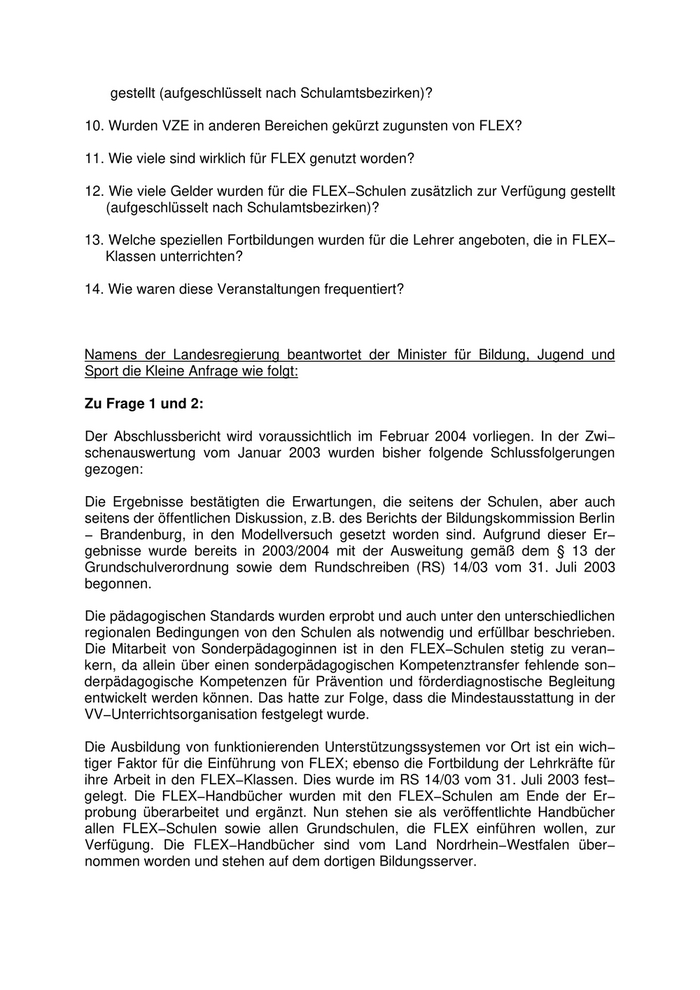 gestellt (aufgeschlüsselt nach Schulamtsbezirken)?

10. Wurden VZE in anderen Bereichen gekürzt zugunsten von FLEX?

11. Wie viele sind wirklich für FLEX genutzt worden?

12. Wie viele Gelder wurden für die FLEX–Schulen zusätzlich zur Verfügung gestellt (aufgeschlüsselt nach Schulamtsbezirken)?

13. Welche speziellen Fortbildungen wurden für die Lehrer angeboten, die in FLEX–Klassen unterrichten?

14. Wie waren diese Veranstaltungen frequentiert?

Namens der Landesregierung beantwortet der Minister für Bildung, Jugend und Sport die Kleine Anfrage wie folgt:

Zu Frage 1 und 2:

Der Abschlussbericht wird voraussichtlich im Februar 2004 vorliegen. In der Zwischenauswertung vom Januar 2003 wurden bisher folgende Schlussfolgerungen gezogen:

Die Ergebnisse bestätigten die Erwartungen, die seitens der Schulen, aber auch seitens der öffentlichen Diskussion, z.B. des Berichts der Bildungskommission Berlin – Brandenburg, in den Modellversuch gesetzt worden sind. Aufgrund dieser Ergebnisse wurde bereits in 2003/2004 mit der Ausweitung gemäß dem § 13 der Grundschulverordnung sowie dem Rundschreiben (RS) 14/03 vom 31. Juli 2003 begonnen.

Die pädagogischen Standards wurden erprobt und auch unter den unterschiedlichen regionalen Bedingungen von den Schulen als notwendig und erfüllbar beschrieben. Die Mitarbeit von Sonderpädagoginnen ist in den FLEX–Schulen stetig zu verankern, da allein über einen sonderpädagogischen Kompetenztransfer fehlende sonderpädagogische Kompetenzen für Prävention und förderdiagnostische Begleitung entwickelt werden können. Das hatte zur Folge, dass die Mindestausstattung in der VV–Unterrichtsorganisation festgelegt wurde.

Die Ausbildung von funktionierenden Unterstützungssystemen vor Ort ist ein wichtiger Faktor für die Einführung von FLEX; ebenso die Fortbildung der Lehrkräfte für ihre Arbeit in den FLEX–Klassen. Dies wurde im RS 14/03 vom 31. Juli 2003 festgelegt. Die FLEX–Handbücher wurden mit den FLEX–Schulen am Ende der Erprobung überarbeitet und ergänzt. Nun stehen sie als veröffentlichte Handbücher allen FLEX–Schulen sowie allen Grundschulen, die FLEX einführen wollen, zur Verfügung. Die FLEX–Handbücher sind vom Land Nordrhein–Westfalen übernommen worden und stehen auf dem dortigen Bildungsserver.